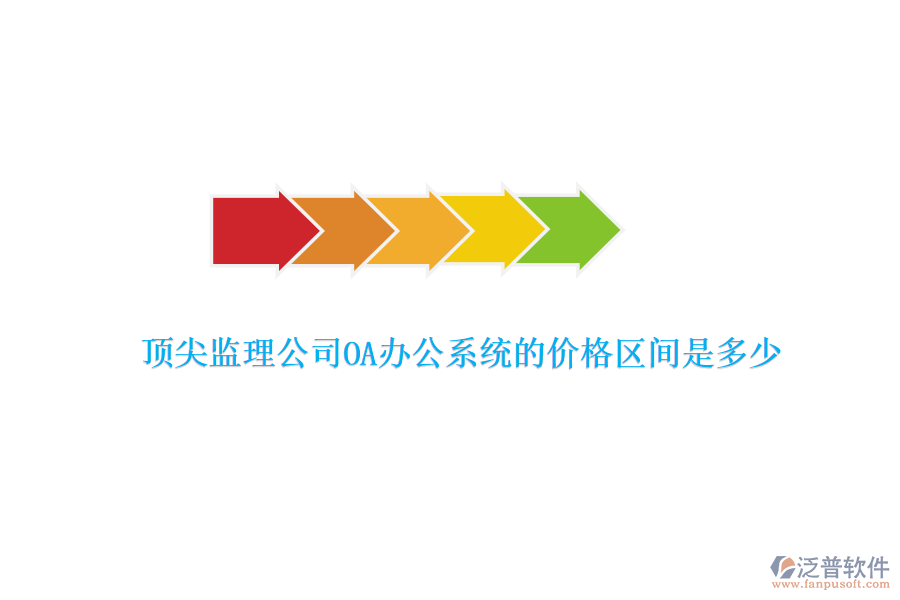 顶尖监理公司OA办公系统的价格区间是多少

泛普软件
www.fanpusoft.com